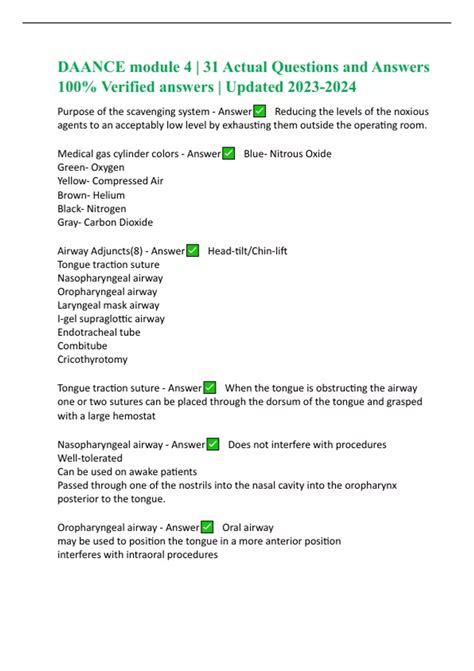 DAANCE module 4 | 31 Actual Questions and Answers 100% Verified answers | Updated 2023-2024

Purpose of the scavenging system - Answer✅ Reducing the levels of the noxious agents to an acceptably low level by exhausting them outside the operating room.

Medical gas cylinder colors - Answer✅ Blue- Nitrous Oxide
Green- Oxygen
Yellow- Compressed Air
Brown- Helium
Black- Nitrogen
Gray- Carbon Dioxide

Airway Adjuncts(8) - Answer✅ Head-tilt/Chin-lift
Tongue traction suture
Nasopharyngeal airway
Oropharyngeal airway
Laryngeal mask airway
I-gel supraglottic airway
Endotracheal tube
Combitube
Cricothyrotomy

Tongue traction suture - Answer✅ When the tongue is obstructing the airway one or two sutures can be placed through the dorsum of the tongue and grasped with a large hemostat

Nasopharyngeal airway - Answer✅ Does not interfere with procedures
Well-tolerated
Can be used on awake patients
Passed through one of the nostrils into the nasal cavity into the oropharynx posterior to the tongue.

Oropharyngeal airway - Answer✅ Oral airway
may be used to position the tongue in a more anterior position
interferes with intraoral procedures